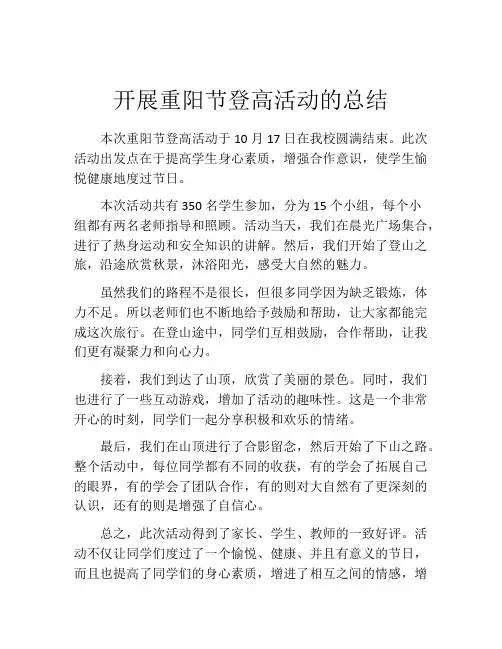 开展重阳节登高活动的总结

本次重阳节登高活动于 10 月 17 日在我校圆满结束。此次活动出发点在于提高学生身心素质，增强合作意识，使学生愉悦健康地度过节日。

本次活动共有 350 名学生参加，分为 15 个小组，每个小组都有两名老师指导和照顾。活动当天，我们在晨光广场集合，进行了热身运动和安全知识的讲解。然后，我们开始了登山之旅，沿途欣赏秋景，沐浴阳光，感受大自然的魅力。

虽然我们的路程不是很长，但很多同学因为缺乏锻炼，体力不足。所以老师们也不断地给予鼓励和帮助，让大家都能完成这次旅行。在登山途中，同学们互相鼓励，合作帮助，让我们更有凝聚力和向心力。

接着，我们到达了山顶，欣赏了美丽的景色。同时，我们也进行了一些互动游戏，增加了活动的趣味性。这是一个非常开心的时刻，同学们一起分享积极和欢乐的情绪。

最后，我们在山顶进行了合影留念，然后开始了下山之路。整个活动中，每位同学都有不同的收获，有的学会了拓展自己的眼界，有的学会了团队合作，有的则对大自然有了更深刻的认识，还有的则是增强了自信心。

总之，此次活动得到了家长、学生、教师的一致好评。活动不仅让同学们度过了一个愉悦、健康、并且有意义的节日，而且也提高了同学们的身心素质，增进了相互之间的情感，增